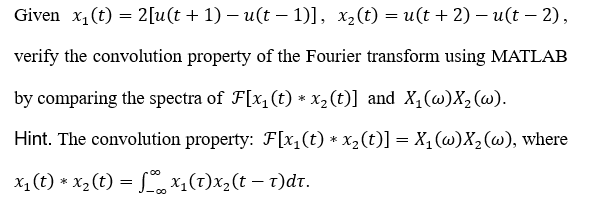 Given $x_1(t) = 2[u(t+1) - u(t-1)]$, $x_2(t) = u(t+2) - u(t-2)$, verify the convolution property of the Fourier transform using MATLAB by comparing the spectra of $\mathcal{F}[x_1(t) * x_2(t)]$ and $X_1(\omega)X_2(\omega)$.

Hint. The convolution property: $\mathcal{F}[x_1(t) * x_2(t)] = X_1(\omega)X_2(\omega)$, where $x_1(t) * x_2(t) = \int_{-\infty}^{\infty} x_1(\tau)x_2(t-\tau)d\tau$.